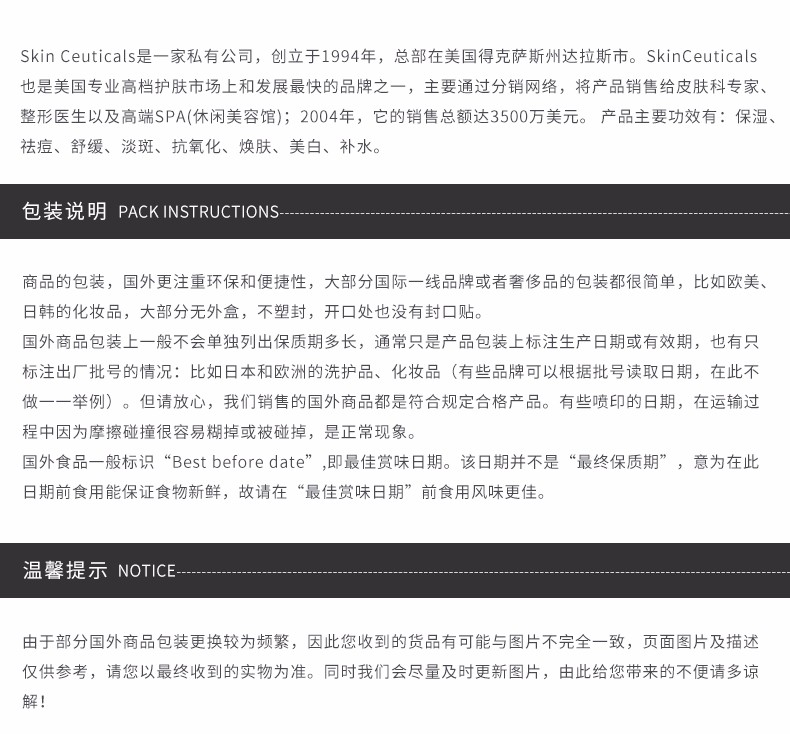 Skin Ceuticals是一家私有公司，创立于1994年，总部在美国得克萨斯州达拉斯市。SkinCeuticals也是美国专业高档护肤市场上和发展最快的品牌之一，主要通过分销网络，将产品销售给皮肤科专家、整形医生以及高端SPA(休闲美容馆)；2004年，它的销售总额达3500万美元。 产品主要功效有：保湿、祛痘、舒缓、淡斑、抗氧化、焕肤、美白、补水。

包装说明 PACK INSTRUCTIONS

商品的包装，国外更注重环保和便捷性，大部分国际一线品牌或者奢侈品的包装都很简单，比如欧美、日韩的化妆品，大部分无外盒，不塑封，开口处也没有封口贴。
国外商品包装上一般不会单独列出保质期多长，通常只是产品包装上标注生产日期或有效期，也有只标注出厂批号的情况：比如日本和欧洲的洗护品、化妆品（有些品牌可以根据批号读取日期，在此不做一一举例）。但请放心，我们销售的国外商品都是符合规定合格产品。有些喷印的日期，在运输过程中因为摩擦碰撞很容易糊掉或被碰掉，是正常现象。
国外食品一般标识“Best before date”,即最佳赏味日期。该日期并不是“最终保质期”，意为在此日期前食用能保证食物新鲜，故请在“最佳赏味日期”前食用风味更佳。

温馨提示 NOTICE

由于部分国外商品包装更换较为频繁，因此您收到的货品有可能与图片不完全一致，页面图片及描述仅供参考，请您以最终收到的实物为准。同时我们会尽量及时更新图片，由此给您带来的不便请多谅解！